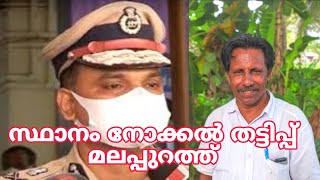 സ്ഥാനം നോക്കൽ തട്ടിപ്പ്
മലപ്പുറത്ത്